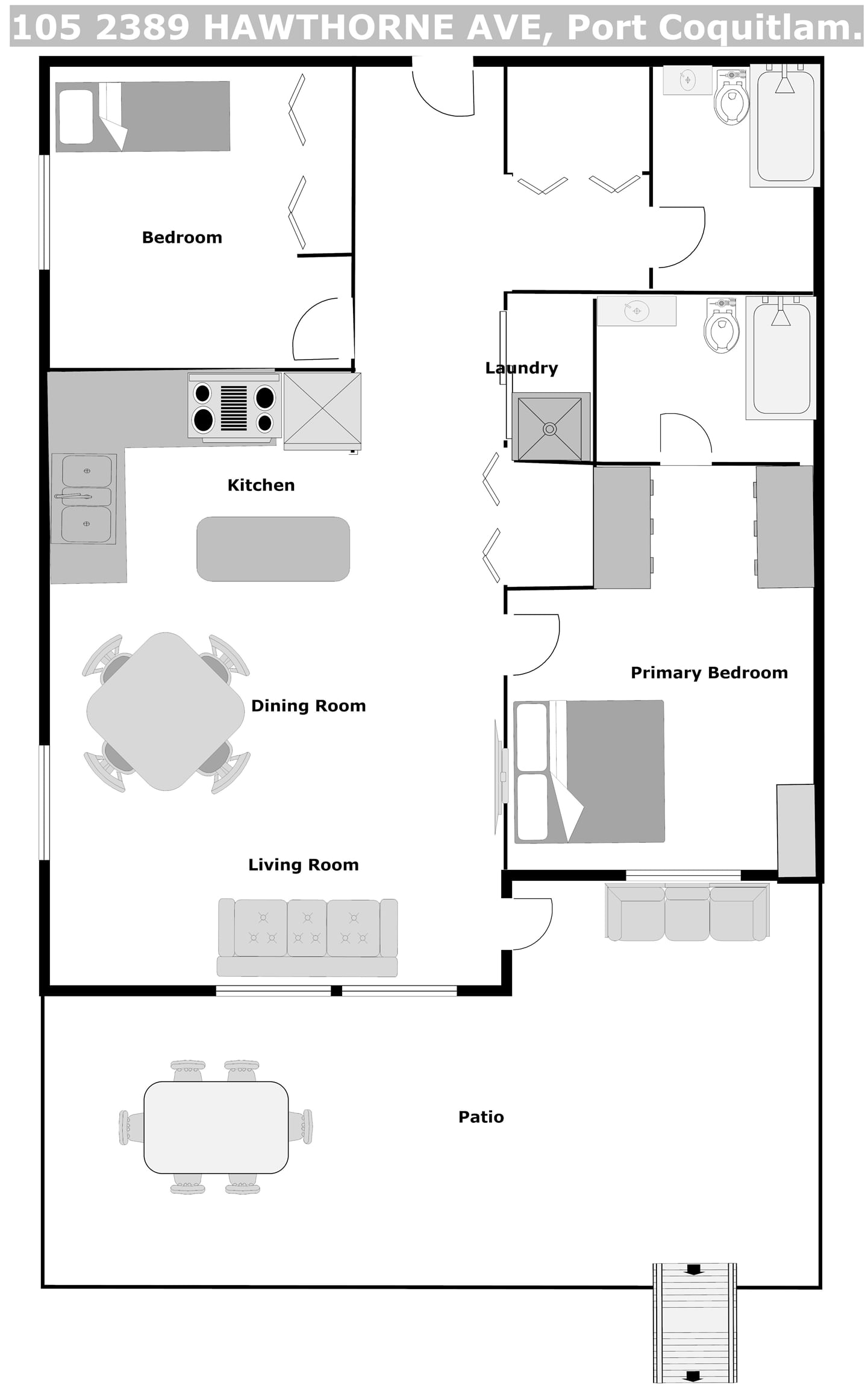 105 2389 HAWTHORNE AVE, Port Coquitlam.

Bedroom

Laundry

Kitchen

Primary Bedroom

Dining Room

Living Room

Patio